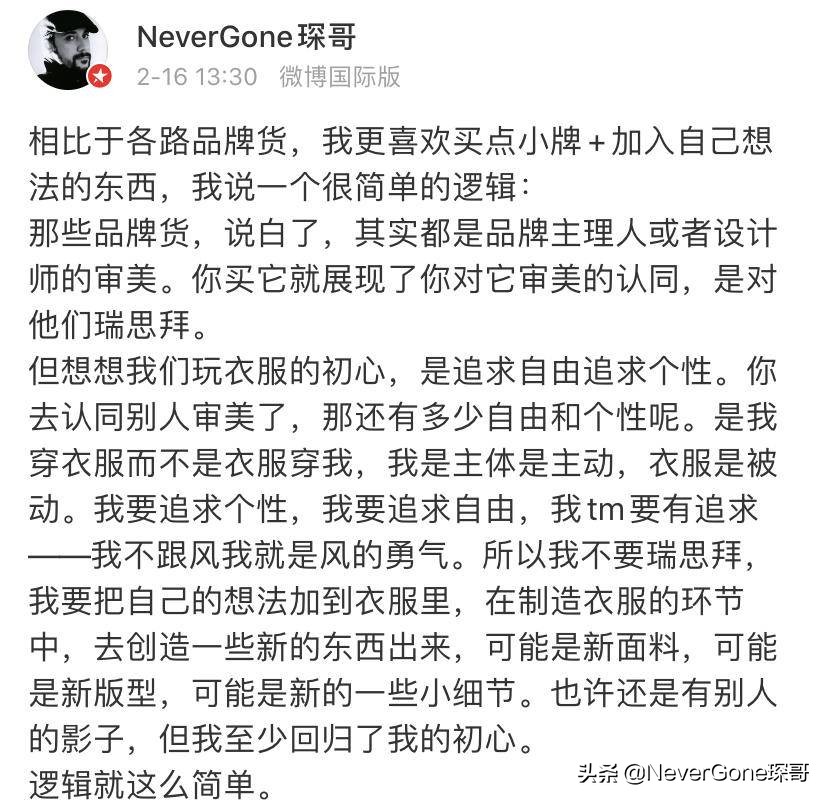 NeverGone琛哥
2-16 13:30 微博国际版

相比于各路品牌货，我更喜欢买点小牌+加入自己想法的东西，我说一个很简单的逻辑：
那些品牌货，说白了，其实都是品牌主理人或者设计师的审美。你买它就展现了你对它审美的认同，是对他们瑞思拜。
但想想我们玩衣服的初心，是追求自由追求个性。你去认同别人审美了，那还有多少自由和个性呢。是我穿衣服而不是衣服穿我，我是主体是主动，衣服是被动。我要追求个性，我要追求自由，我tm要有追求——我不跟风我就是风的勇气。所以我不要瑞思拜，我要把自己的想法加到衣服里，在制造衣服的环节中，去创造一些新的东西出来，可能是新面料，可能是新版型，可能是新的一些小细节。也许还是有别人的影子，但我至少回归了我的初心。
逻辑就这么简单。

头条 @NeverGone琛哥